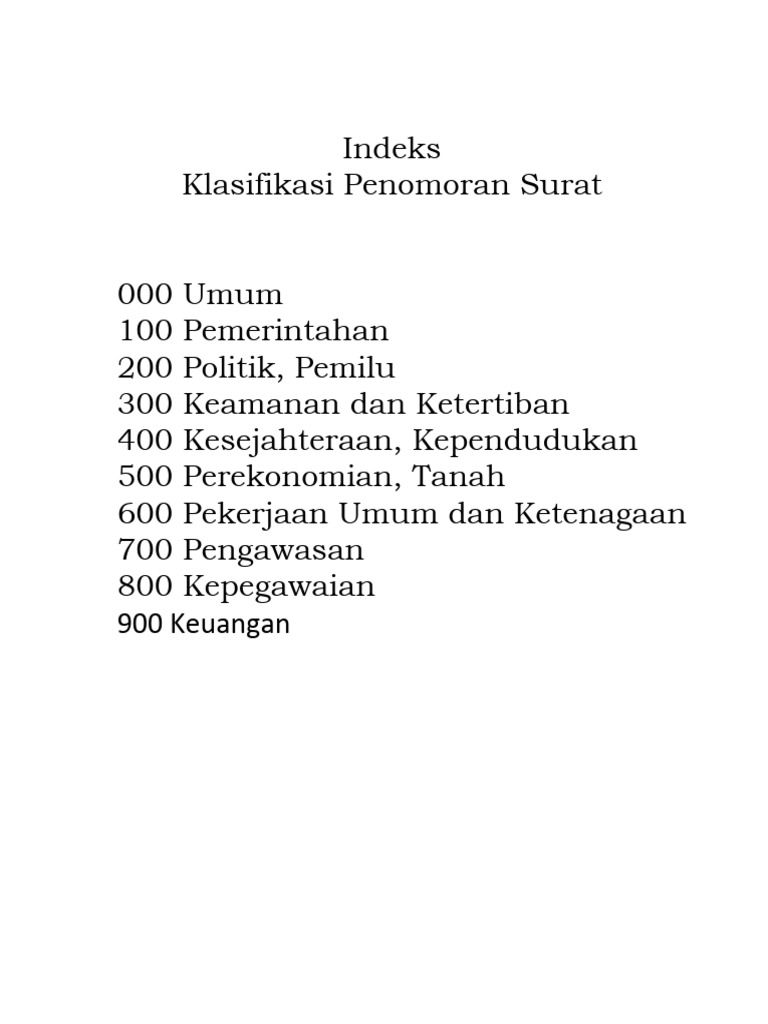 Indeks
Klasifikasi Penomoran Surat

000 Umum
100 Pemerintahan
200 Politik, Pemilu
300 Keamanan dan Ketertiban
400 Kesejahteraan, Kependudukan
500 Perekonomian, Tanah
600 Pekerjaan Umum dan Ketenagaan
700 Pengawasan
800 Kepegawaian
900 Keuangan